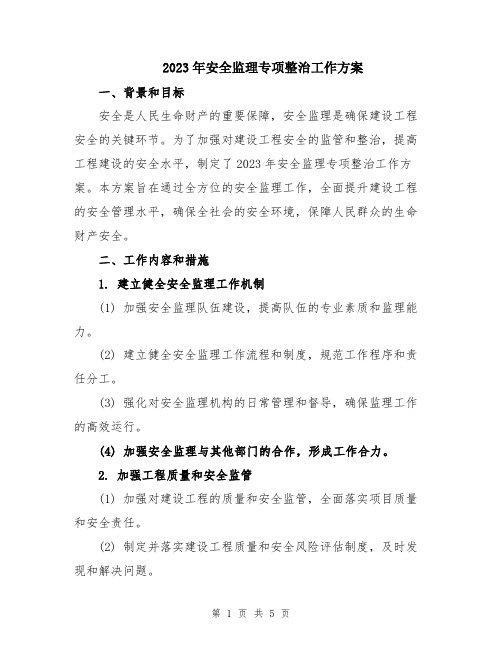 2023年安全监理专项整治工作方案

一、背景和目标

安全是人民生命财产的重要保障，安全监理是确保建设工程安全的关键环节。为了加强对建设工程安全的监管和整治，提高工程建设的安全水平，制定了2023年安全监理专项整治工作方案。本方案旨在通过全方位的安全监理工作，全面提升建设工程的安全管理水平，确保全社会的安全环境，保障人民群众的生命财产安全。

二、工作内容和措施

1. 建立健全安全监理工作机制

(1) 加强安全监理队伍建设，提高队伍的专业素质和监理能力。

(2) 建立健全安全监理工作流程和制度，规范工作程序和责任分工。

(3) 强化对安全监理机构的日常管理和督导，确保监理工作的高效运行。

(4) 加强安全监理与其他部门的合作，形成工作合力。

2. 加强工程质量和安全监管

(1) 加强对建设工程的质量和安全监管，全面落实项目质量和安全责任。

(2) 制定并落实建设工程质量和安全风险评估制度，及时发现和解决问题。

第 1 页 共 5 页